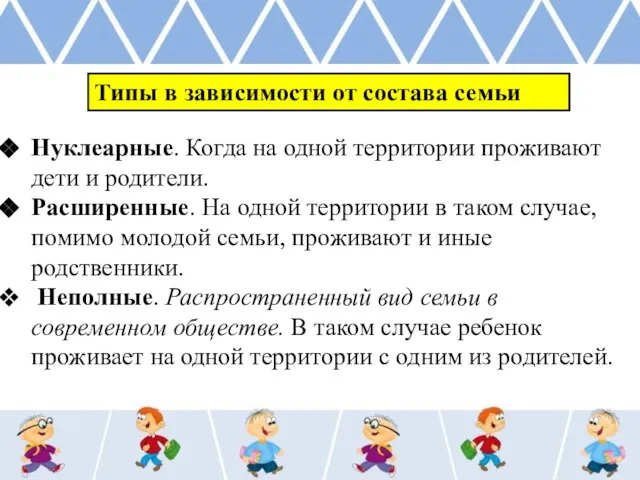 Типы в зависимости от состава семьи

❖ Нуклеарные. Когда на одной территории проживают дети и родители.
❖ Расширенные. На одной территории в таком случае, помимо молодой семьи, проживают и иные родственники.
❖ Неполные. Распространенный вид семьи в современном обществе. В таком случае ребенок проживает на одной территории с одним из родителей.